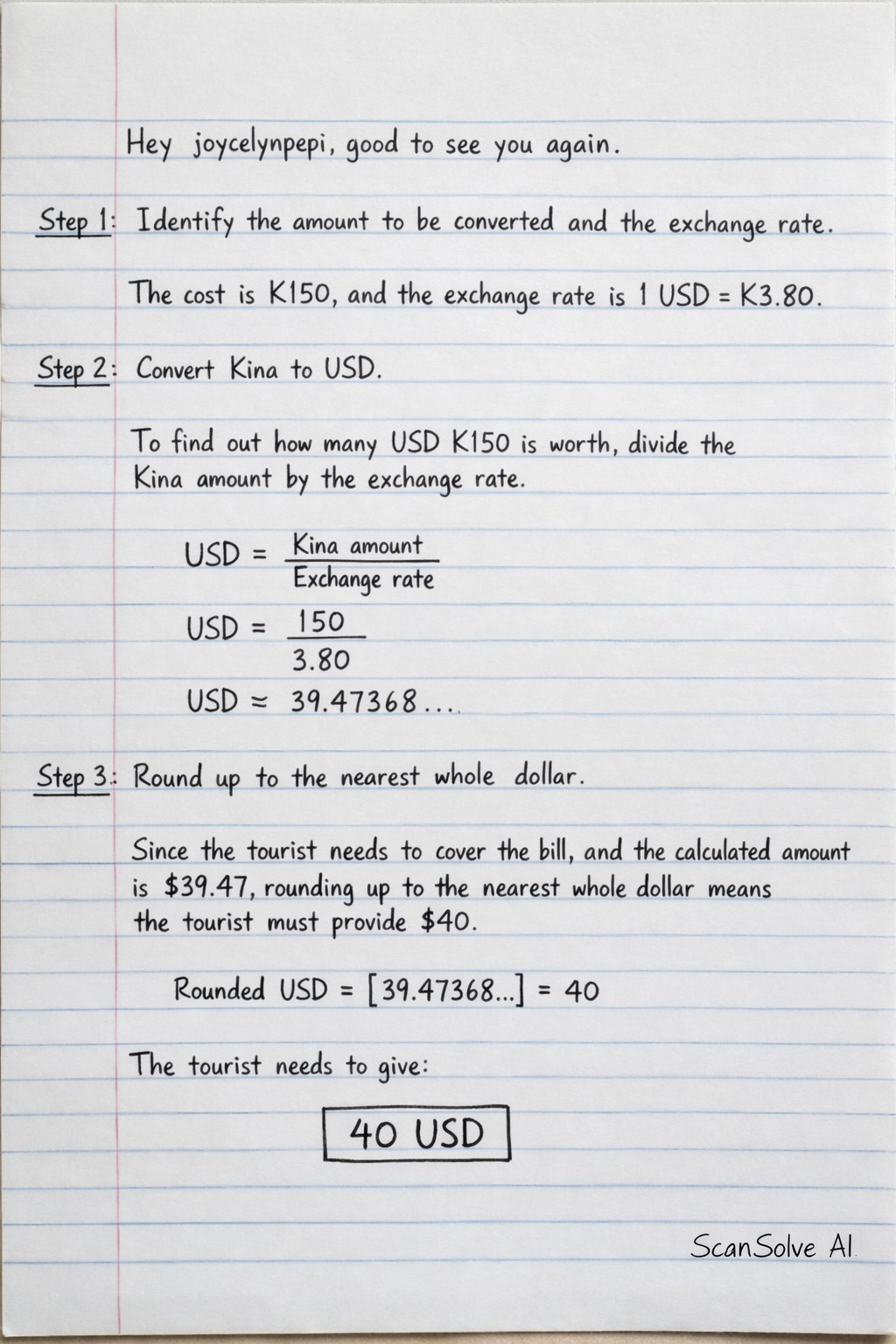 Hey joycelynpepi, good to see you again.

Step 1: Identify the amount to be converted and the exchange rate.

The cost is K150, and the exchange rate is 1 USD = K3.80.

Step 2: Convert Kina to USD.

To find out how many USD K150 is worth, divide the Kina amount by the exchange rate.

$USD = \frac{\text{Kina amount}}{\text{Exchange rate}}$

$USD = \frac{150}{3.80}$

$USD \approx 39.47368...$

Step 3: Round up to the nearest whole dollar.

Since the tourist needs to cover the bill, and the calculated amount is \$39.47, rounding up to the nearest whole dollar means the tourist must provide \$40.

Rounded USD = $[39.47368...] = 40$

The tourist needs to give:

40 USD

ScanSolve AI